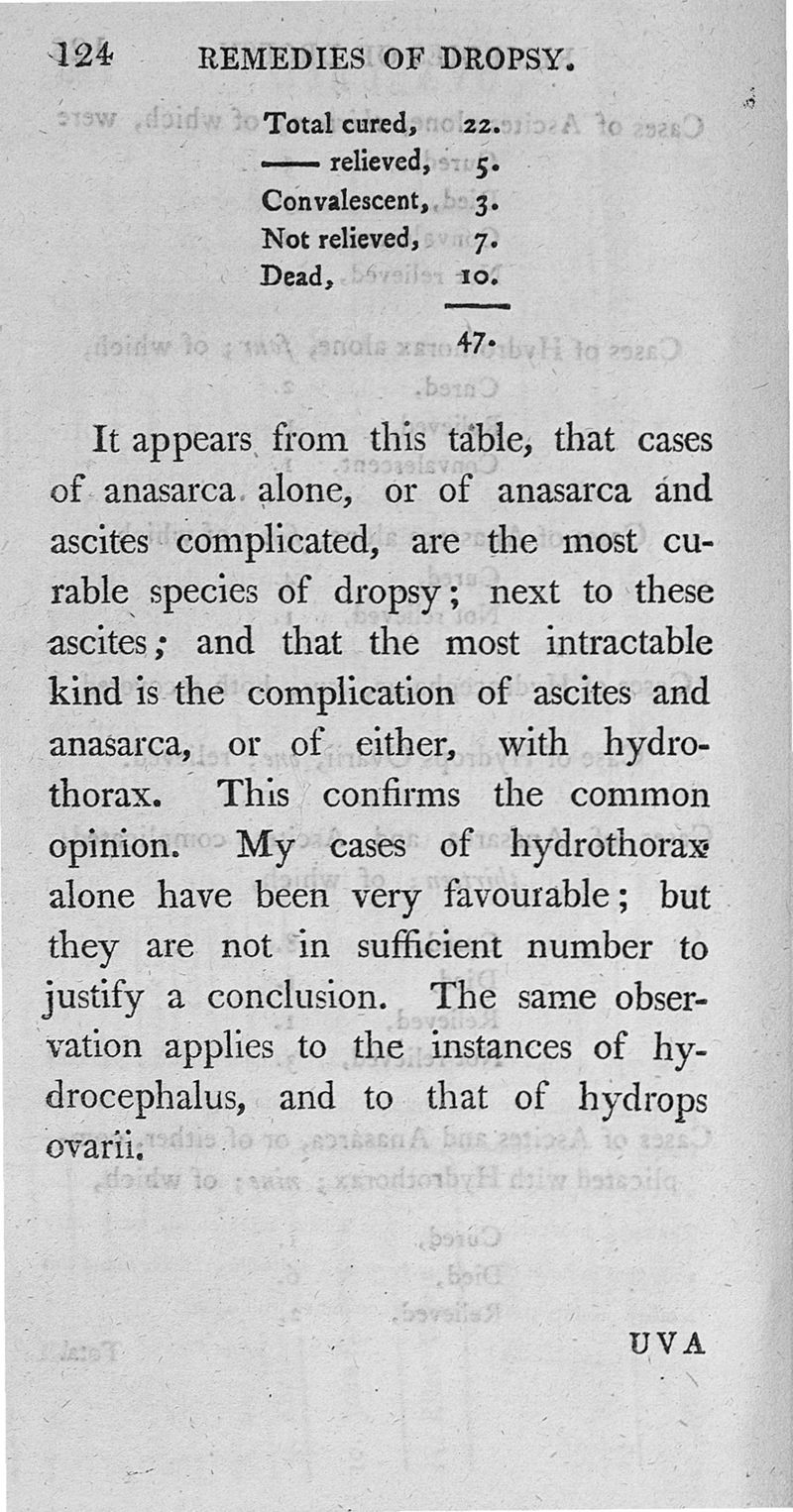 124 REMEDIES OF DROPSY.

| | |
|---|---|
| Total cured, | 22. |
| —— relieved, | 5. |
| Convalescent, | 3. |
| Not relieved, | 7. |
| Dead, | 10. |
| | 47. |

It appears from this table, that cases of anasarca alone, or of anasarca and ascites complicated, are the most curable species of dropsy; next to these ascites; and that the most intractable kind is the complication of ascites and anasarca, or of either, with hydrothorax. This confirms the common opinion. My cases of hydrothorax alone have been very favourable; but they are not in sufficient number to justify a conclusion. The same observation applies to the instances of hydrocephalus, and to that of hydrops ovarii.

UVA